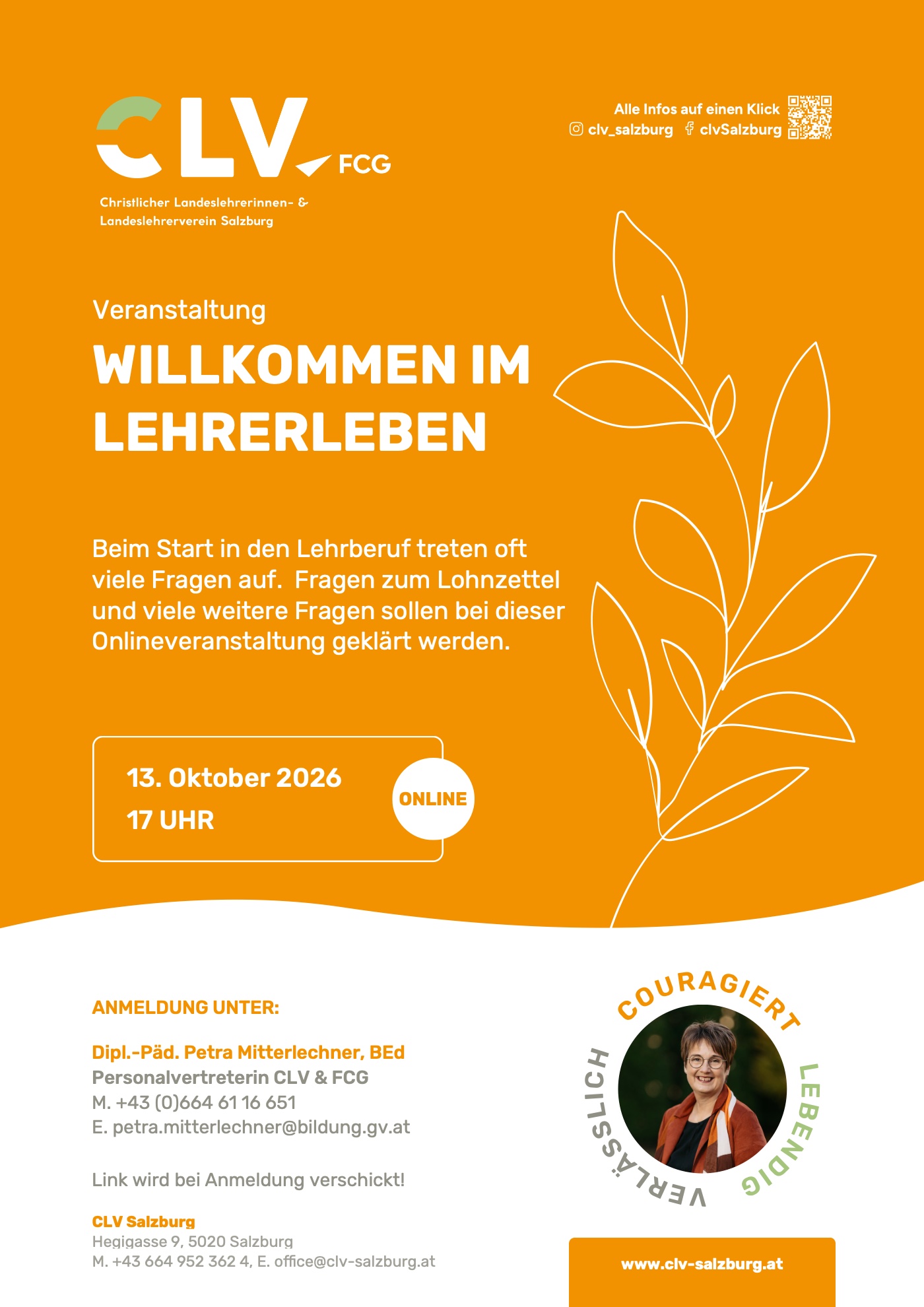 CLV FCG

Christlicher Landeslehrerinnen- & Landeslehrerverein Salzburg

Alle Infos auf einen Klick
clv_salzburg clvSalzburg

Veranstaltung
WILLKOMMEN IM LEHRERLEBEN

Beim Start in den Lehrberuf treten oft viele Fragen auf. Fragen zum Lohnzettel und viele weitere Fragen sollen bei dieser Onlineveranstaltung geklärt werden.

13. Oktober 2026
17 UHR

ONLINE

ANMELDUNG UNTER:

Dipl.-Päd. Petra Mitterlechner, BEd
Personalvertreterin CLV & FCG
M. +43 (0)664 61 16 651
E. petra.mitterlechner@bildung.gv.at

Link wird bei Anmeldung verschickt!

CLV Salzburg
Hegigasse 9, 5020 Salzburg
M. +43 664 952 362 4, E. office@clv-salzburg.at

COURAGIERT LEBENDIG VERLÄSSLICH

www.clv-salzburg.at